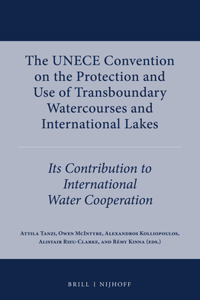 The UNECE Convention on the Protection and Use of Transboundary Watercourses and International Lakes

Its Contribution to International Water Cooperation

Attila Tanzi, Owen McIntyre, Alexandros Kolliopoulos, Alistair Rieu-Clarke, and Rémy Kinna (eds.)

BRILL | NIJHOFF